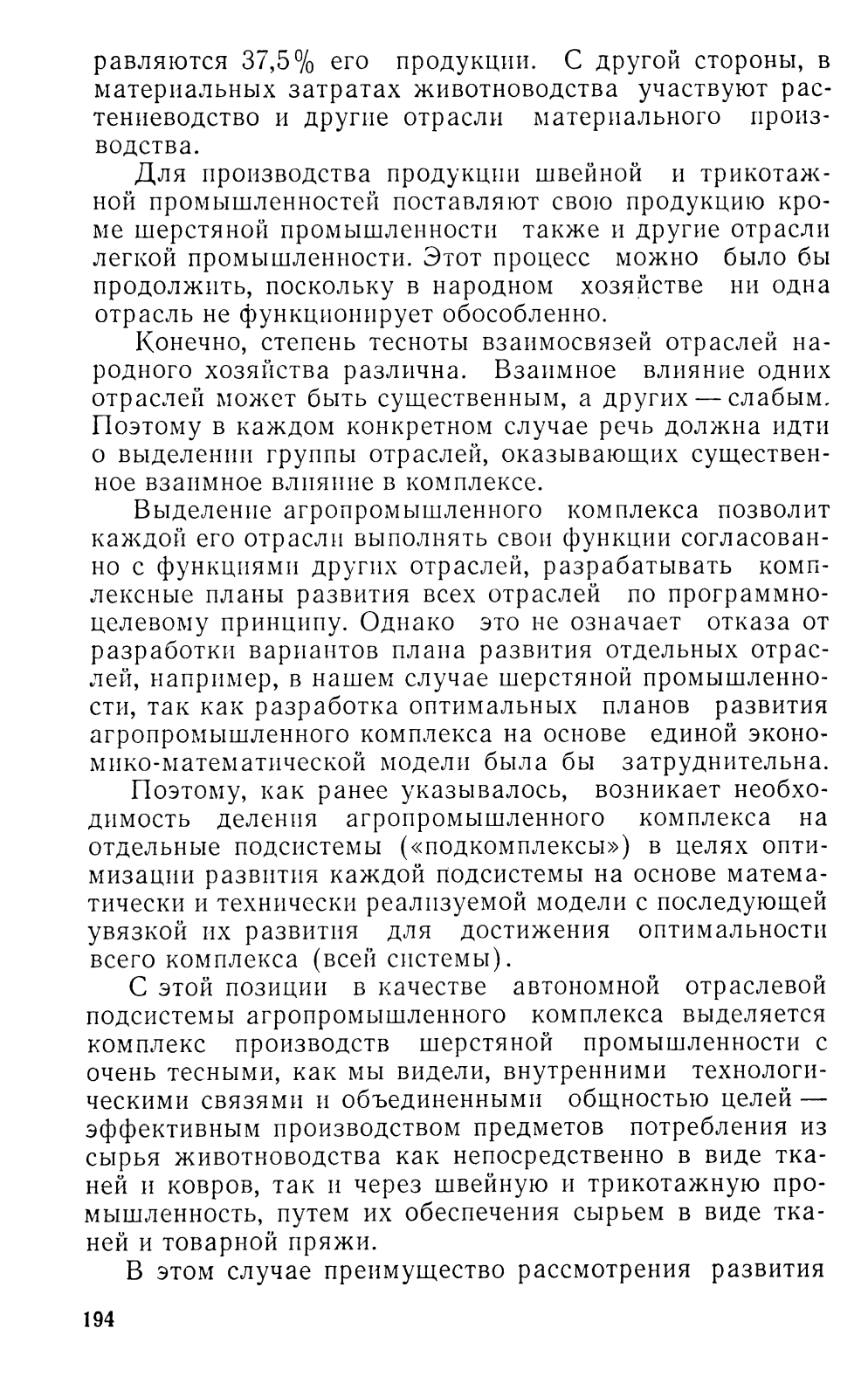 равляются 37,5% его продукции. С другой стороны, в материальных затратах животноводства участвуют растениеводство и другие отрасли материального производства.

Для производства продукции швейной и трикотажной промышленностей поставляют свою продукцию кроме шерстяной промышленности также и другие отрасли легкой промышленности. Этот процесс можно было бы продолжить, поскольку в народном хозяйстве ни одна отрасль не функционирует обособленно.

Конечно, степень тесноты взаимосвязей отраслей народного хозяйства различна. Взаимное влияние одних отраслей может быть существенным, а других — слабым. Поэтому в каждом конкретном случае речь должна идти о выделении группы отраслей, оказывающих существенное взаимное влияние в комплексе.

Выделение агропромышленного комплекса позволит каждой его отрасли выполнять свои функции согласованно с функциями других отраслей, разрабатывать комплексные планы развития всех отраслей по программно-целевому принципу. Однако это не означает отказа от разработки вариантов плана развития отдельных отраслей, например, в нашем случае шерстяной промышленности, так как разработка оптимальных планов развития агропромышленного комплекса на основе единой экономико-математической модели была бы затруднительна.

Поэтому, как ранее указывалось, возникает необходимость деления агропромышленного комплекса на отдельные подсистемы («подкомплексы») в целях оптимизации развития каждой подсистемы на основе математически и технически реализуемой модели с последующей увязкой их развития для достижения оптимальности всего комплекса (всей системы).

С этой позиции в качестве автономной отраслевой подсистемы агропромышленного комплекса выделяется комплекс производств шерстяной промышленности с очень тесными, как мы видели, внутренними технологическими связями и объединенными общностью целей — эффективным производством предметов потребления из сырья животноводства как непосредственно в виде тканей и ковров, так и через швейную и трикотажную промышленность, путем их обеспечения сырьем в виде тканей и товарной пряжи.

В этом случае преимущество рассмотрения развития

194